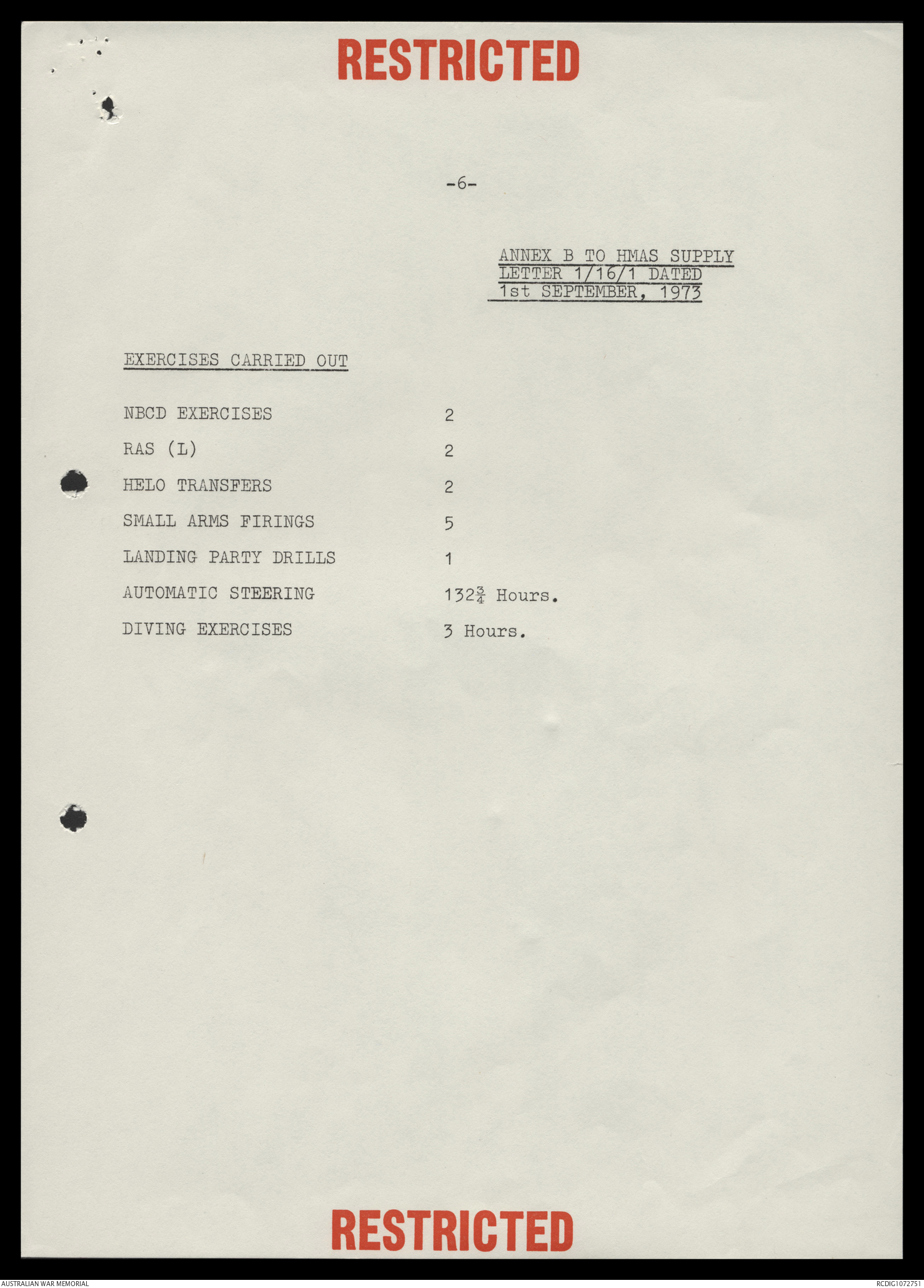 RESTRICTED

-6-

ANNEX B TO HMAS SUPPLY
LETTER 1/16/1 DATED
1st SEPTEMBER, 1973

EXERCISES CARRIED OUT

NBCD EXERCISES 2

RAS (L) 2

HELO TRANSFERS 2

SMALL ARMS FIRINGS 5

LANDING PARTY DRILLS 1

AUTOMATIC STEERING $132\frac{3}{4}$ Hours.

DIVING EXERCISES 3 Hours.

RESTRICTED

AUSTRALIAN WAR MEMORIAL
RCDIG1072751